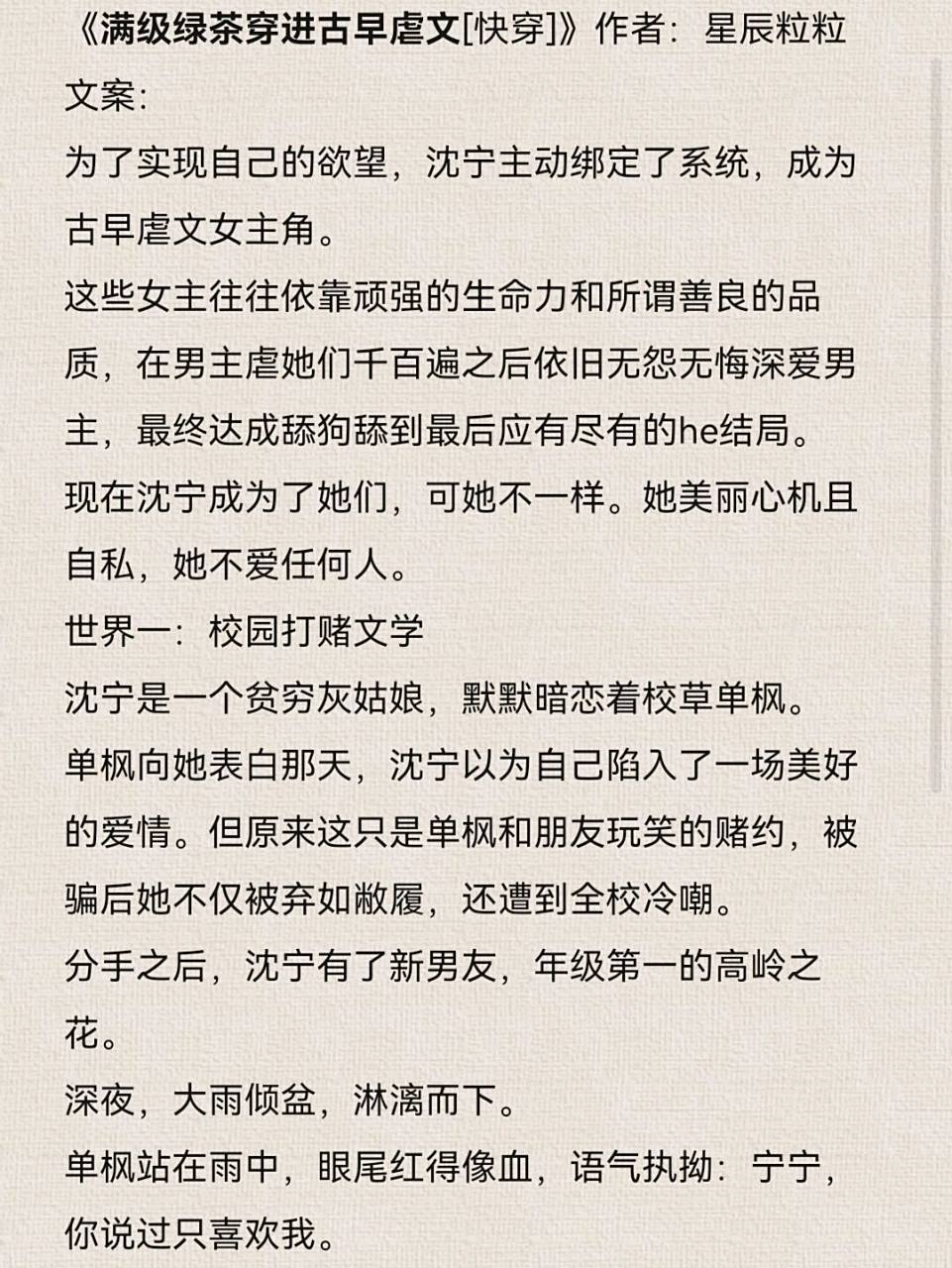 《满级绿茶穿进古早虐文[快穿]》作者：星辰粒粒

文案：

为了实现自己的欲望，沈宁主动绑定了系统，成为古早虐文女主角。

这些女主往往依靠顽强的生命力和所谓善良的品质，在男主虐她们千百遍之后依旧无怨无悔深爱男主，最终达成舔狗舔到最后应有尽有的he结局。

现在沈宁成为了她们，可她不一样。她美丽心机且自私，她不爱任何人。

世界一：校园打赌文学

沈宁是一个贫穷灰姑娘，默默暗恋着校草单枫。

单枫向她表白那天，沈宁以为自己陷入了一场美好的爱情。但原来这只是单枫和朋友玩笑的赌约，被骗后她不仅被弃如敝履，还遭到全校冷嘲。

分手之后，沈宁有了新男友，年级第一的高岭之花。

深夜，大雨倾盆，淋漓而下。

单枫站在雨中，眼尾红得像血，语气执拗：宁宁，你说过只喜欢我。